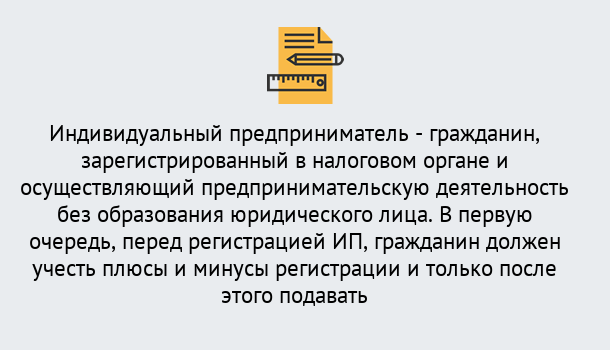 Индивидуальный предприниматель - гражданин, зарегистрированный в налоговом органе и осуществляющий предпринимательскую деятельность без образования юридического лица. В первую очередь, перед регистрацией ИП, гражданин должен учесть плюсы и минусы регистрации и только после этого подавать